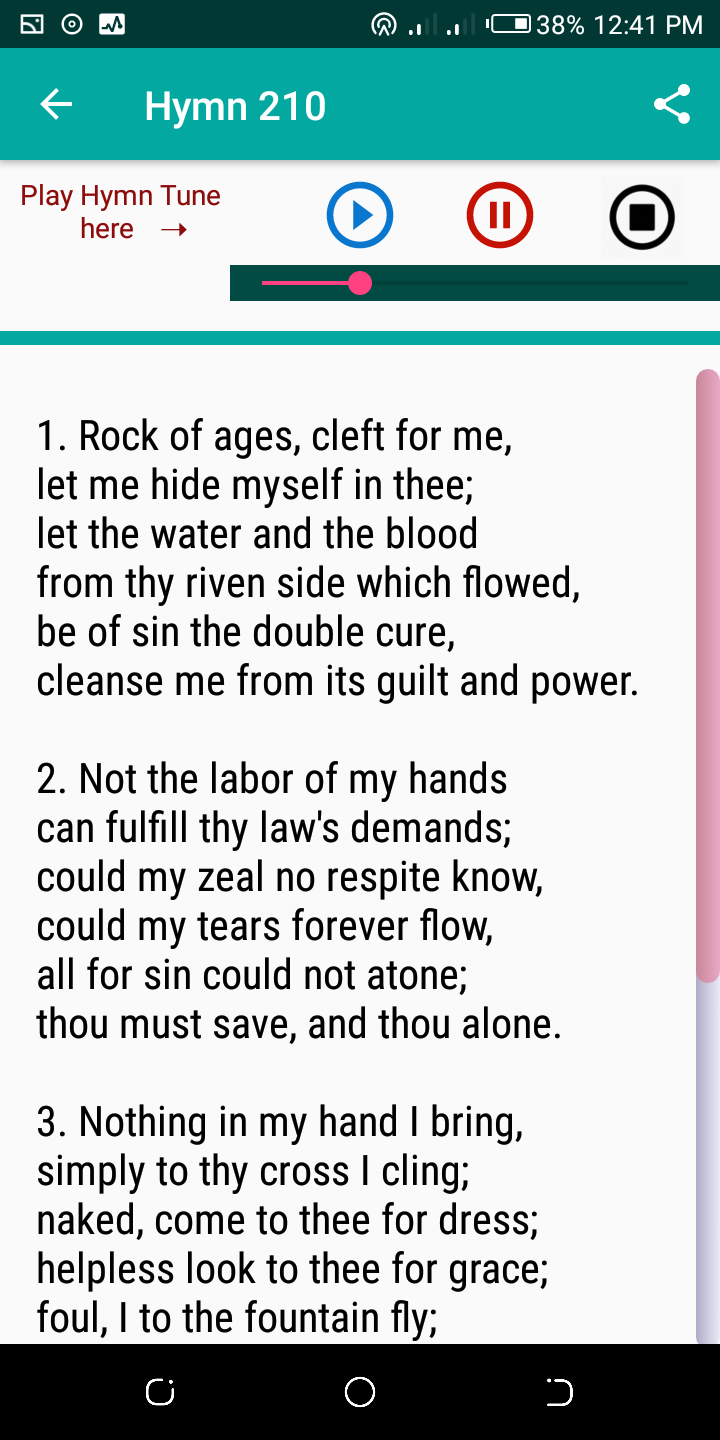 38% 12:41 PM

Hymn 210

Play Hymn Tune here →

1. Rock of ages, cleft for me,
let me hide myself in thee;
let the water and the blood
from thy riven side which flowed,
be of sin the double cure,
cleanse me from its guilt and power.

2. Not the labor of my hands
can fulfill thy law's demands;
could my zeal no respite know,
could my tears forever flow,
all for sin could not atone;
thou must save, and thou alone.

3. Nothing in my hand I bring,
simply to thy cross I cling;
naked, come to thee for dress;
helpless look to thee for grace;
foul, I to the fountain fly;